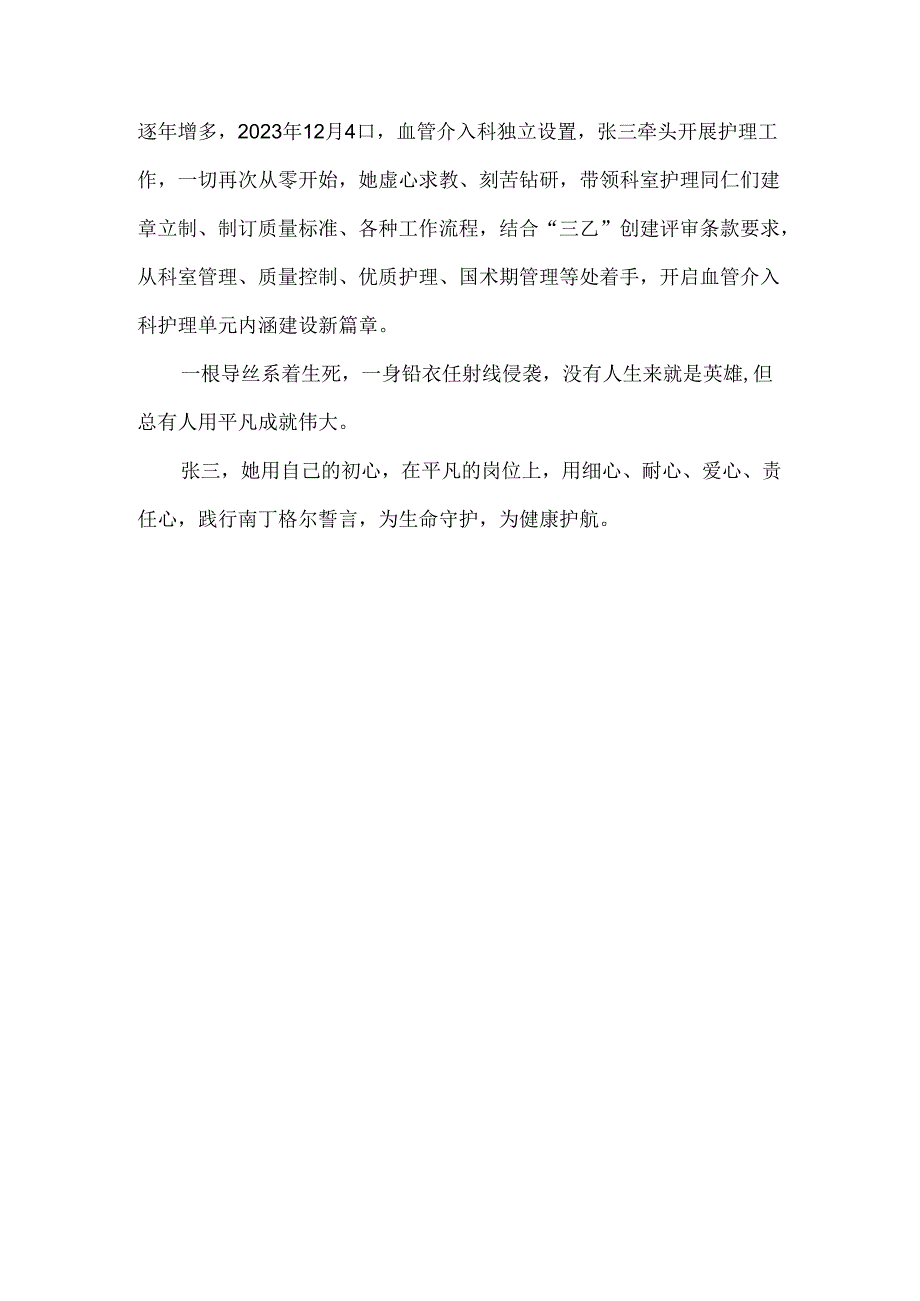 逐年增多，2023年12月4口，血管介入科独立设置，张三牵头开展护理工作，一切再次从零开始，她虚心求教、刻苦钻研，带领科室护理同仁们建章立制、制订质量标准、各种工作流程，结合“三乙”创建评审条款要求，从科室管理、质量控制、优质护理、国术期管理等处着手，开启血管介入科护理单元内涵建设新篇章。

一根导丝系着生死，一身铅衣任射线侵袭，没有人生来就是英雄,但总有人用平凡成就伟大。

张三，她用自己的初心，在平凡的岗位上，用细心、耐心、爱心、责任心，践行南丁格尔誓言，为生命守护，为健康护航。